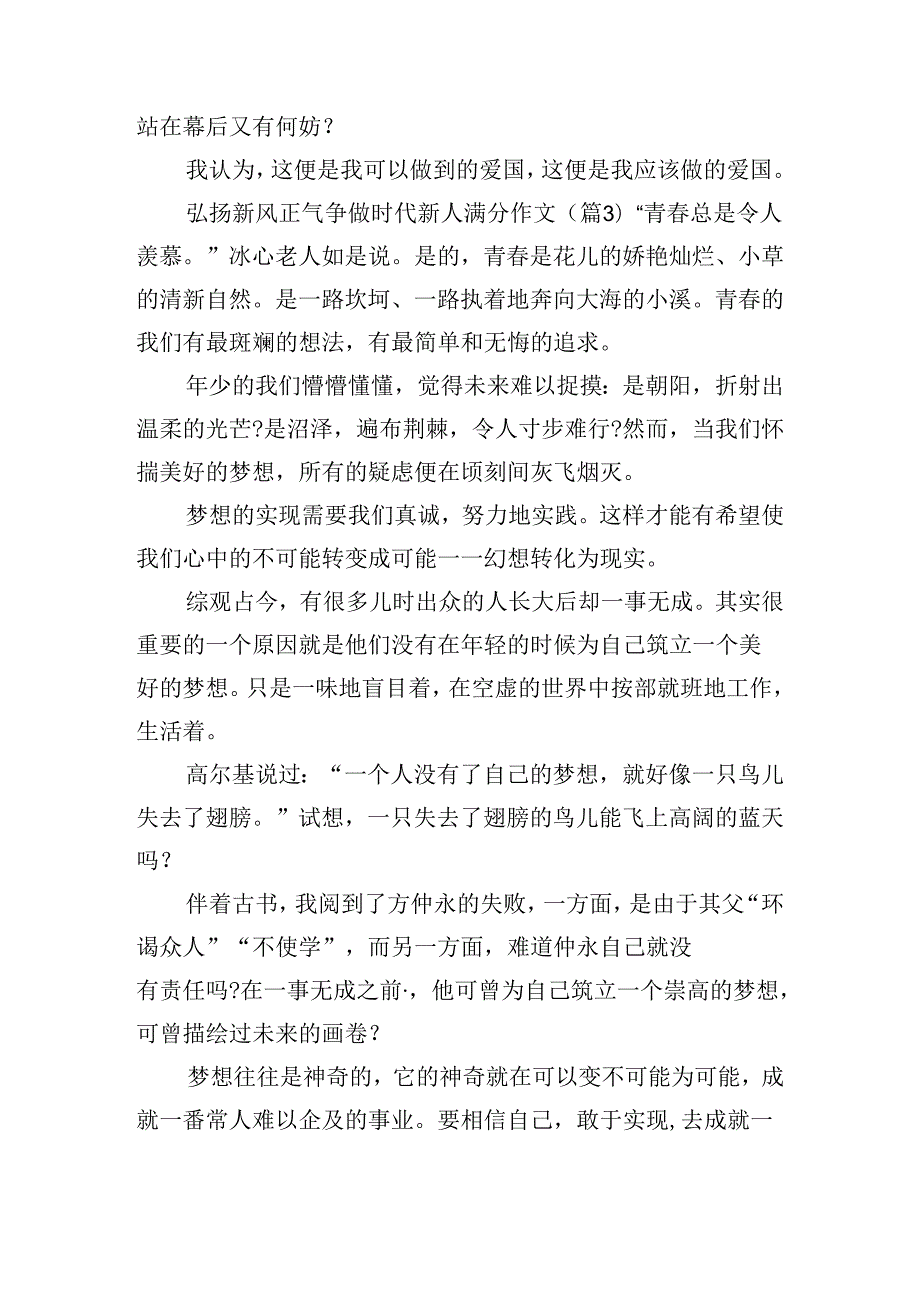 站在幕后又有何妨？

我认为，这便是我可以做到的爱国，这便是我应该做的爱国。

弘扬新风正气争做时代新人满分作文（篇3）“青春总是令人羡慕。”冰心老人如是说。是的，青春是花儿的娇艳灿烂、小草的清新自然。是一路坎坷、一路执着地奔向大海的小溪。青春的我们有最斑斓的想法，有最简单和无悔的追求。

年少的我们懵懵懂懂，觉得未来难以捉摸：是朝阳，折射出温柔的光芒?是沼泽，遍布荆棘，令人寸步难行?然而，当我们怀揣美好的梦想，所有的疑虑便在顷刻间灰飞烟灭。

梦想的实现需要我们真诚，努力地实践。这样才能有希望使我们心中的不可能转变成可能一一幻想转化为现实。

综观占今，有很多儿时出众的人长大后却一事无成。其实很重要的一个原因就是他们没有在年轻的时候为自己筑立一个美好的梦想。只是一味地盲目着，在空虚的世界中按部就班地工作，生活着。

高尔基说过：“一个人没有了自己的梦想，就好像一只鸟儿失去了翅膀。”试想，一只失去了翅膀的鸟儿能飞上高阔的蓝天吗？

伴着古书，我阅到了方仲永的失败，一方面，是由于其父“环谒众人”“不使学”，而另一方面，难道仲永自己就没有责任吗?在一事无成之前·，他可曾为自己筑立一个崇高的梦想，可曾描绘过未来的画卷？

梦想往往是神奇的，它的神奇就在可以变不可能为可能，成就一番常人难以企及的事业。要相信自己，敢于实现，去成就一